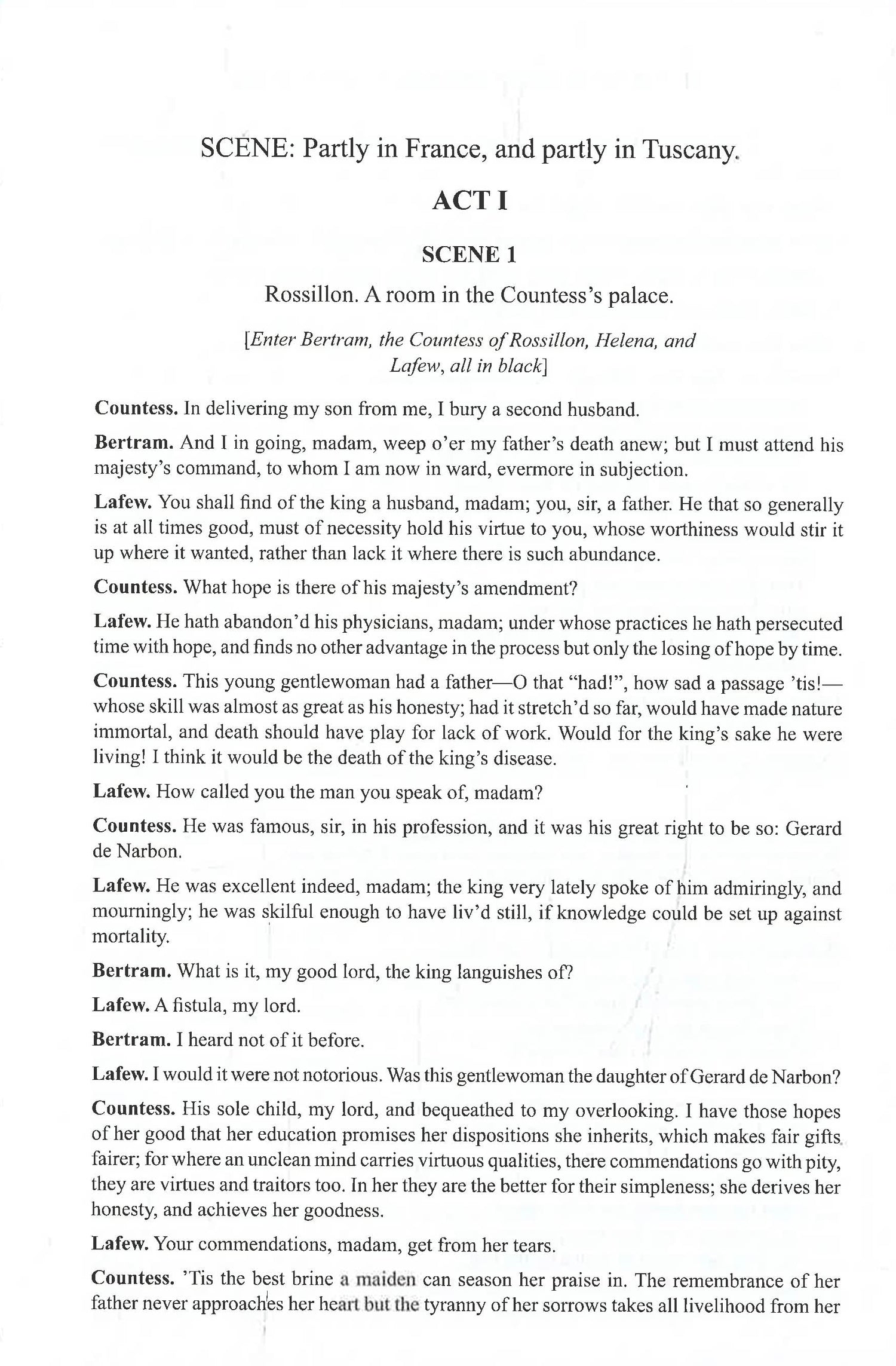 SCENE: Partly in France, and partly in Tuscany.

ACT I

SCENE 1

Rossillon. A room in the Countess's palace.

[Enter Bertram, the Countess of Rossillon, Helena, and Lafew, all in black]

Countess. In delivering my son from me, I bury a second husband.

Bertram. And I in going, madam, weep o'er my father's death anew; but I must attend his majesty's command, to whom I am now in ward, evermore in subjection.

Lafew. You shall find of the king a husband, madam; you, sir, a father. He that so generally is at all times good, must of necessity hold his virtue to you, whose worthiness would stir it up where it wanted, rather than lack it where there is such abundance.

Countess. What hope is there of his majesty's amendment?

Lafew. He hath abandon'd his physicians, madam; under whose practices he hath persecuted time with hope, and finds no other advantage in the process but only the losing of hope by time.

Countess. This young gentlewoman had a father—O that "had!", how sad a passage 'tis!—whose skill was almost as great as his honesty; had it stretch'd so far, would have made nature immortal, and death should have play for lack of work. Would for the king's sake he were living! I think it would be the death of the king's disease.

Lafew. How called you the man you speak of, madam?

Countess. He was famous, sir, in his profession, and it was his great right to be so: Gerard de Narbon.

Lafew. He was excellent indeed, madam; the king very lately spoke of him admiringly, and mourningly; he was skilful enough to have liv'd still, if knowledge could be set up against mortality.

Bertram. What is it, my good lord, the king languishes of?

Lafew. A fistula, my lord.

Bertram. I heard not of it before.

Lafew. I would it were not notorious. Was this gentlewoman the daughter of Gerard de Narbon?

Countess. His sole child, my lord, and bequeathed to my overlooking. I have those hopes of her good that her education promises her dispositions she inherits, which makes fair gifts fairer; for where an unclean mind carries virtuous qualities, there commendations go with pity, they are virtues and traitors too. In her they are the better for their simpleness; she derives her honesty, and achieves her goodness.

Lafew. Your commendations, madam, get from her tears.

Countess. 'Tis the best brine a maiden can season her praise in. The remembrance of her father never approaches her heart but the tyranny of her sorrows takes all livelihood from her